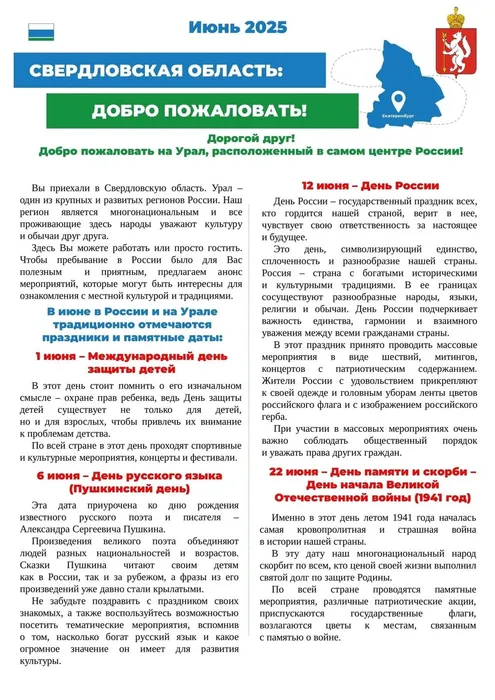 Июнь 2025

СВЕРДЛОВСКАЯ ОБЛАСТЬ:

ДОБРО ПОЖАЛОВАТЬ!

Екатеринбург

Дорогой друг!
Добро пожаловать на Урал, расположенный в самом центре России!

Вы приехали в Свердловскую область. Урал – один из крупных и развитых регионов России. Наш регион является многонациональным и все проживающие здесь народы уважают культуру и обычаи друг друга.

Здесь Вы можете работать или просто гостить. Чтобы пребывание в России было для Вас полезным и приятным, предлагаем анонс мероприятий, которые могут быть интересны для ознакомления с местной культурой и традициями.

В июне в России и на Урале традиционно отмечаются праздники и памятные даты:

1 июня – Международный день защиты детей

В этот день стоит помнить о его изначальном смысле – охране прав ребенка, ведь День защиты детей существует не только для детей, но и для взрослых, чтобы привлечь их внимание к проблемам детства.

По всей стране в этот день проходят спортивные и культурные мероприятия, концерты и фестивали.

6 июня – День русского языка (Пушкинский день)

Эта дата приурочена ко дню рождения известного русского поэта и писателя – Александра Сергеевича Пушкина.

Произведения великого поэта объединяют людей разных национальностей и возрастов. Сказки Пушкина читают своим детям как в России, так и за рубежом, а фразы из его произведений уже давно стали крылатыми.

Не забудьте поздравить с праздником своих знакомых, а также воспользуйтесь возможностью посетить тематические мероприятия, вспомнив о том, насколько богат русский язык и какое огромное значение он имеет для развития культуры.

12 июня – День России

День России – государственный праздник всех, кто гордится нашей страной, верит в нее, чувствует свою ответственность за настоящее и будущее.

Это день, символизирующий единство, сплоченность и разнообразие нашей страны. Россия – страна с богатыми историческими и культурными традициями. В ее границах сосуществуют разнообразные народы, языки, религии и обычаи. День России подчеркивает важность единства, гармонии и взаимного уважения между всеми гражданами страны.

В этот праздник принято проводить массовые мероприятия в виде шествий, митингов, концертов с патриотическим содержанием. Жители России с удовольствием прикрепляют к своей одежде и головным уборам ленты цветов российского флага и с изображением российского герба.

При участии в массовых мероприятиях очень важно соблюдать общественный порядок и уважать права других граждан.

22 июня – День памяти и скорби – День начала Великой Отечественной войны (1941 год)

Именно в этот день летом 1941 года началась самая кровопролитная и страшная война в истории нашей страны.

В эту дату наш многонациональный народ скорбит по всем, кто ценой своей жизни выполнил святой долг по защите Родины.

По всей стране проводятся памятные мероприятия, различные патриотические акции, приспускаются государственные флаги, возлагаются цветы к местам, связанным с памятью о войне.